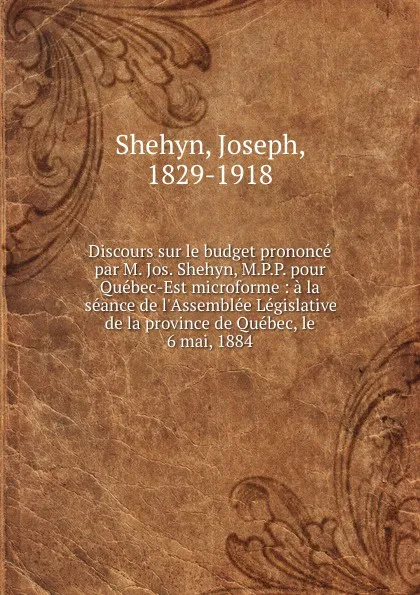 Shehyn, Joseph, 1829-1918

Discours sur le budget prononcé par M. Jos. Shehyn, M.P.P. pour Québec-Est microforme : à la séance de l'Assemblée Législative de la province de Québec, le 6 mai, 1884